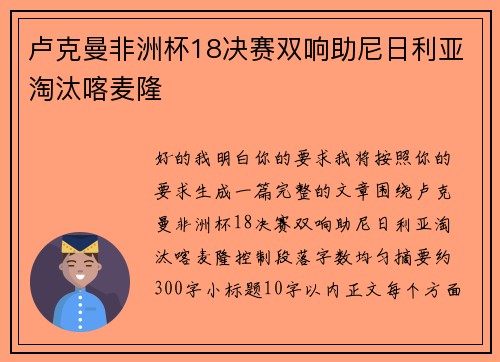 卢克曼非洲杯18决赛双响助尼日利亚淘汰喀麦隆

好的我明白你的要求我将按照你的要求生成一篇完整的文章围绕卢克曼非洲杯18决赛双响助尼日利亚淘汰喀麦隆控制段落字数均匀摘要约300字小标题10字以内正文每个方面